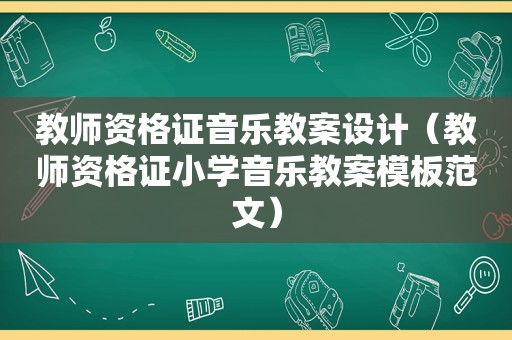 教师资格证音乐教案设计（教师资格证小学音乐教案模板范文）